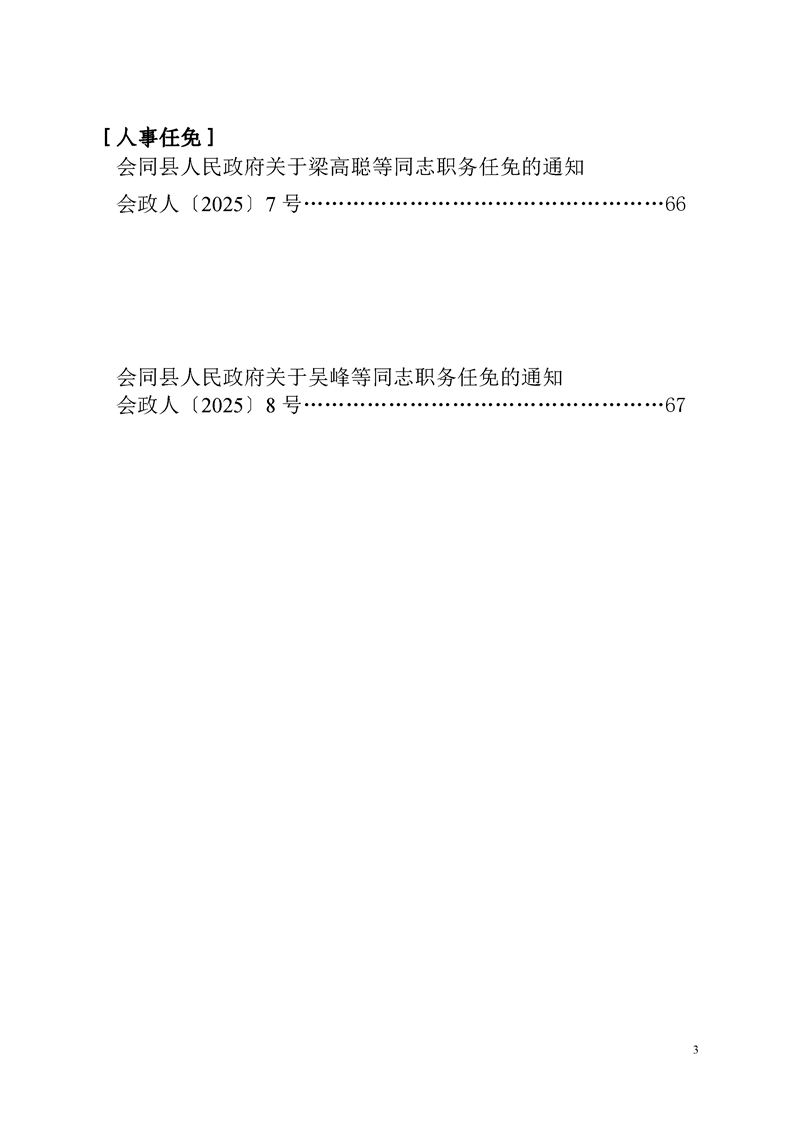 ［人事任免］

会同县人民政府关于梁高聪等同志职务任免的通知
会政人〔2025〕7号 66

会同县人民政府关于吴峰等同志职务任免的通知
会政人〔2025〕8号 67

3